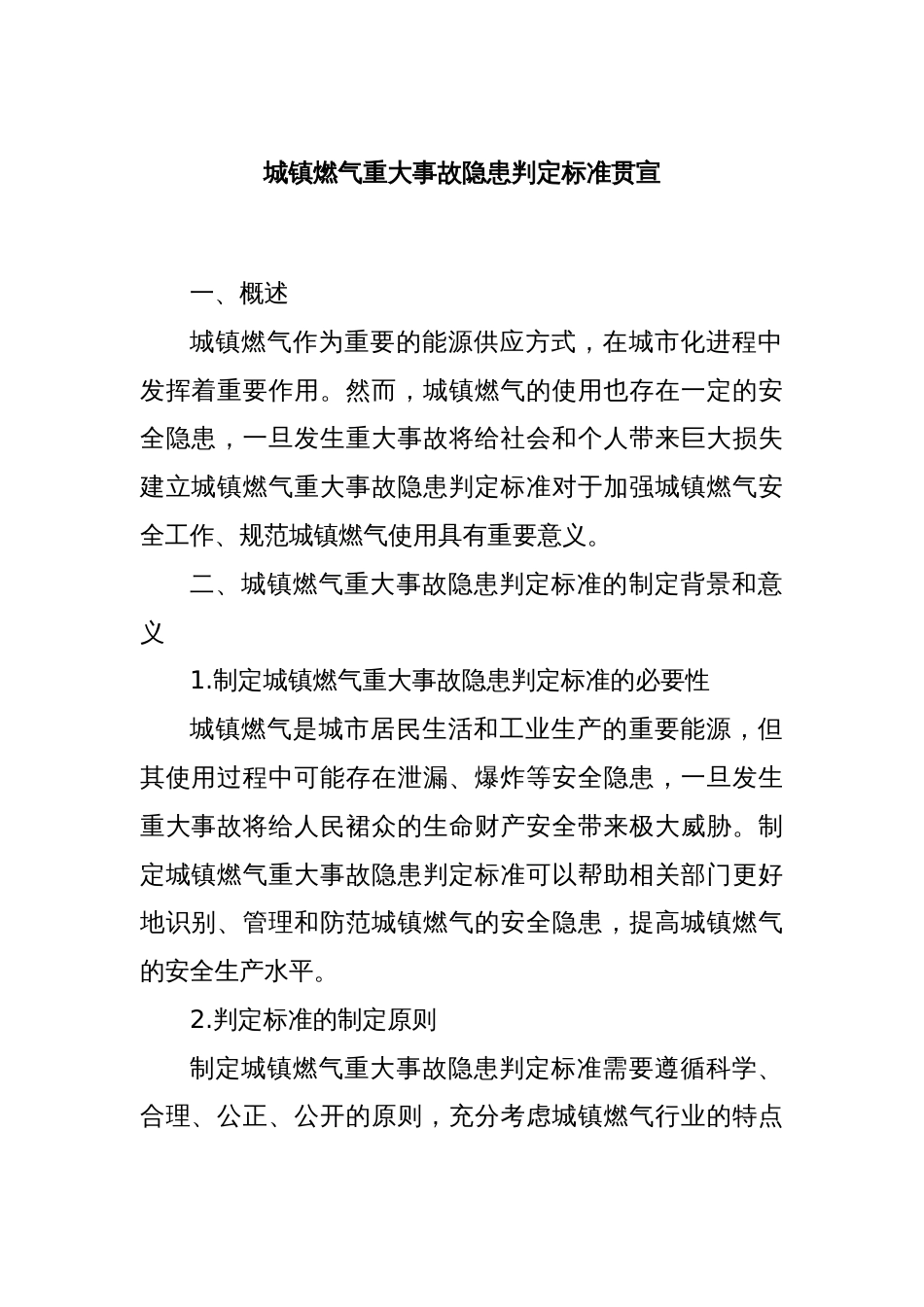 城镇燃气重大事故隐患判定标准贯宣

一、概述

城镇燃气作为重要的能源供应方式，在城市化进程中发挥着重要作用。然而，城镇燃气的使用也存在一定的安全隐患，一旦发生重大事故将给社会和个人带来巨大损失建立城镇燃气重大事故隐患判定标准对于加强城镇燃气安全工作、规范城镇燃气使用具有重要意义。

二、城镇燃气重大事故隐患判定标准的制定背景和意义

1.制定城镇燃气重大事故隐患判定标准的必要性

城镇燃气是城市居民生活和工业生产的重要能源，但其使用过程中可能存在泄漏、爆炸等安全隐患，一旦发生重大事故将给人民裙众的生命财产安全带来极大威胁。制定城镇燃气重大事故隐患判定标准可以帮助相关部门更好地识别、管理和防范城镇燃气的安全隐患，提高城镇燃气的安全生产水平。

2.判定标准的制定原则

制定城镇燃气重大事故隐患判定标准需要遵循科学、合理、公正、公开的原则，充分考虑城镇燃气行业的特点